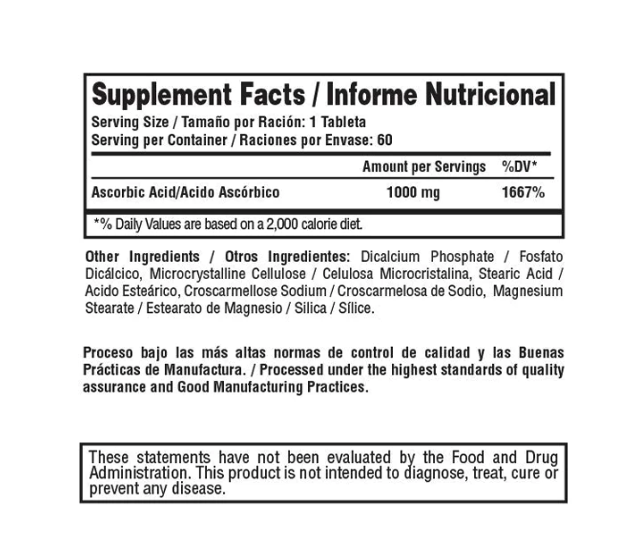 Supplement Facts / Informe Nutricional
Serving Size / Tamaño por Ración: 1 Tableta
Serving per Container / Raciones por Envase: 60

| | Amount per Servings | %DV* |
|---|---|---|
| Ascorbic Acid/Acido Ascórbico | 1000 mg | 1667% |

*% Daily Values are based on a 2,000 calorie diet.

Other Ingredients / Otros Ingredientes: Dicalcium Phosphate / Fosfato Dicálcico, Microcrystalline Cellulose / Celulosa Microcristalina, Stearic Acid / Acido Esteárico, Croscarmellose Sodium / Croscarmelosa de Sodio, Magnesium Stearate / Estearato de Magnesio / Silica / Sílice.

Proceso bajo las más altas normas de control de calidad y las Buenas Prácticas de Manufactura. / Processed under the highest standards of quality assurance and Good Manufacturing Practices.

These statements have not been evaluated by the Food and Drug Administration. This product is not intended to diagnose, treat, cure or prevent any disease.